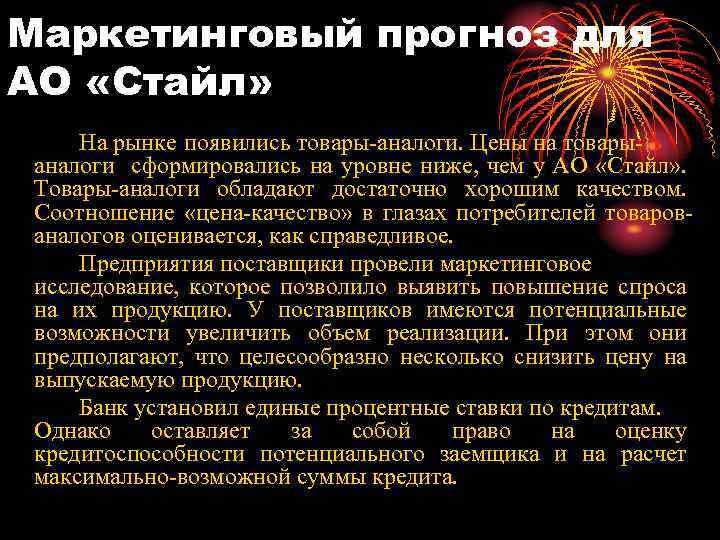 Маркетинговый прогноз для АО «Стайл»

На рынке появились товары-аналоги. Цены на товары-аналоги сформировались на уровне ниже, чем у АО «Стайл». Товары-аналоги обладают достаточно хорошим качеством. Соотношение «цена-качество» в глазах потребителей товаров-аналогов оценивается, как справедливое.

Предприятия поставщики провели маркетинговое исследование, которое позволило выявить повышение спроса на их продукцию. У поставщиков имеются потенциальные возможности увеличить объем реализации. При этом они предполагают, что целесообразно несколько снизить цену на выпускаемую продукцию.

Банк установил единые процентные ставки по кредитам. Однако оставляет за собой право на оценку кредитоспособности потенциального заемщика и на расчет максимально-возможной суммы кредита.